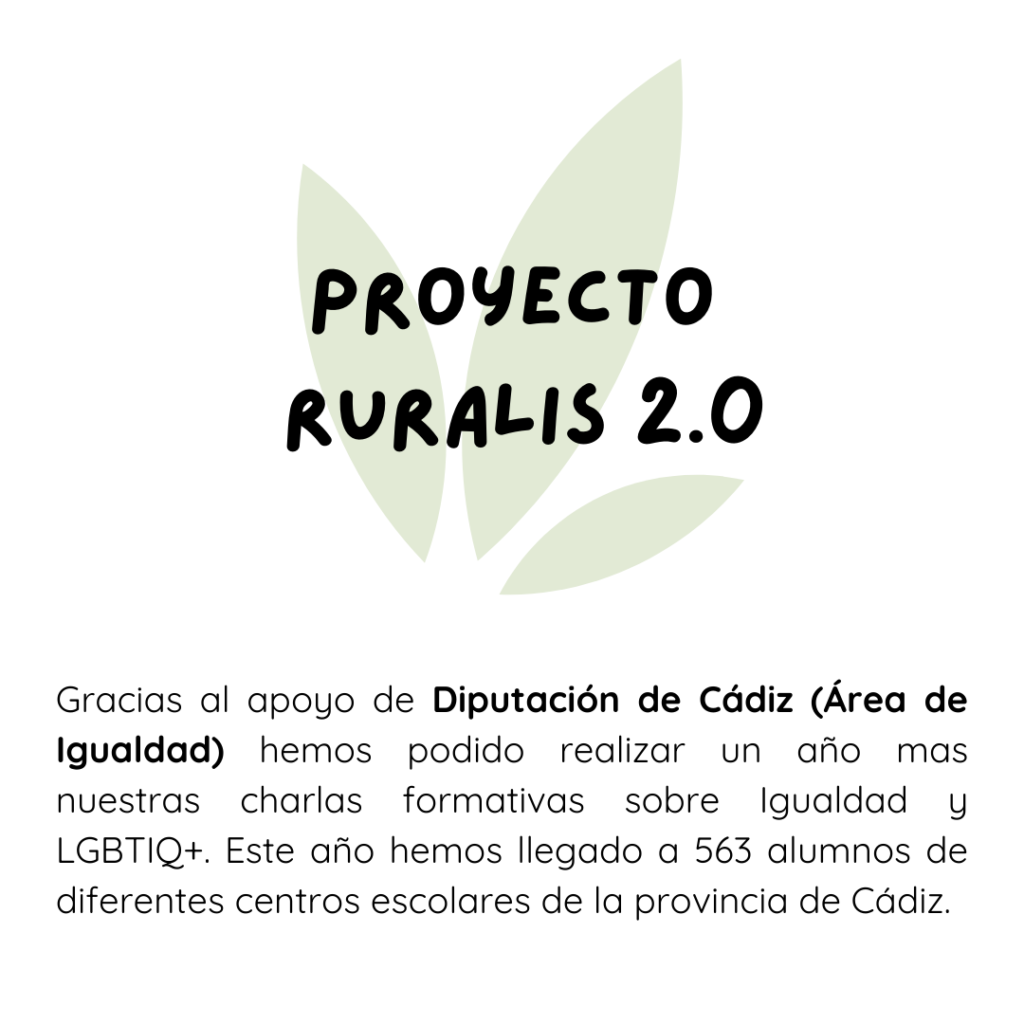 PROYECTO
RURALIS 2.0

Gracias al apoyo de Diputación de Cádiz (Área de Igualdad) hemos podido realizar un año mas nuestras charlas formativas sobre Igualdad y LGBTIQ+. Este año hemos llegado a 563 alumnos de diferentes centros escolares de la provincia de Cádiz.